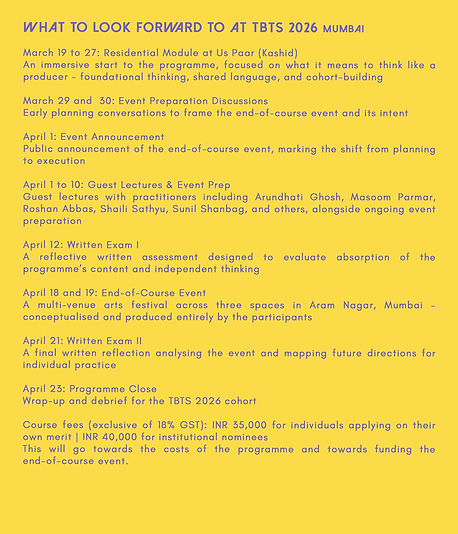 WHAT TO LOOK FORWARD TO AT TBTS 2026 MUMBAI

March 19 to 27: Residential Module at Us Paar (Kashid)
An immersive start to the programme, focused on what it means to think like a producer – foundational thinking, shared language, and cohort-building

March 29 and 30: Event Preparation Discussions
Early planning conversations to frame the end-of-course event and its intent

April 1: Event Announcement
Public announcement of the end-of-course event, marking the shift from planning to execution

April 1 to 10: Guest Lectures & Event Prep
Guest lectures with practitioners including Arundhati Ghosh, Masoom Parmar, Roshan Abbas, Shaili Sathyu, Sunil Shanbag, and others, alongside ongoing event preparation

April 12: Written Exam I
A reflective written assessment designed to evaluate absorption of the programme's content and independent thinking

April 18 and 19: End-of-Course Event
A multi-venue arts festival across three spaces in Aram Nagar, Mumbai – conceptualised and produced entirely by the participants

April 21: Written Exam II
A final written reflection analysing the event and mapping future directions for individual practice

April 23: Programme Close
Wrap-up and debrief for the TBTS 2026 cohort

Course fees (exclusive of 18% GST): INR 35,000 for individuals applying on their own merit | INR 40,000 for institutional nominees
This will go towards the costs of the programme and towards funding the end-of-course event.